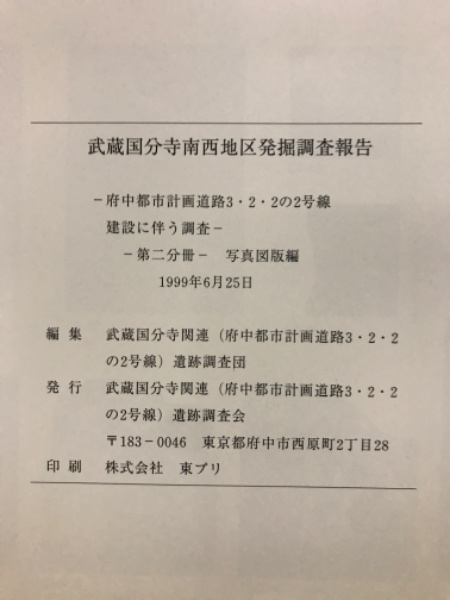 武蔵国分寺南西地区発掘調査報告

－府中都市計画道路3・2・2の2号線
建設に伴う調査－
－第二分冊－　写真図版編
1999年6月25日

編　集　武蔵国分寺関連（府中都市計画道路3・2・2の2号線）遺跡調査団
発　行　武蔵国分寺関連（府中都市計画道路3・2・2の2号線）遺跡調査会
〒183－0046　東京都府中市西原町2丁目28
印　刷　株式会社　東プリ